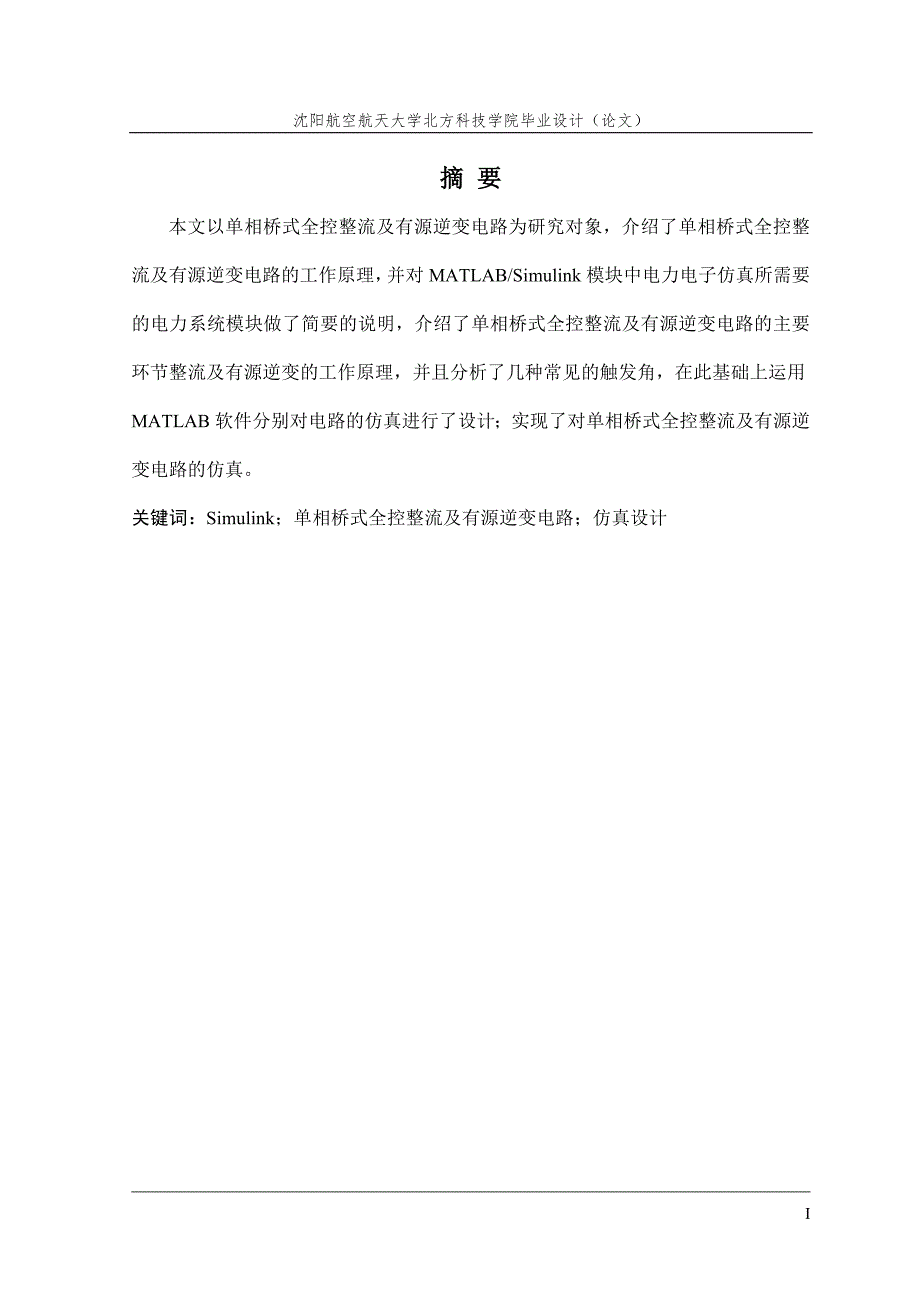 沈阳航空航天大学北方科技学院毕业设计（论文）

摘 要

本文以单相桥式全控整流及有源逆变电路为研究对象，介绍了单相桥式全控整流及有源逆变电路的工作原理，并对 MATLAB/Simulink 模块中电力电子仿真所需要的电力系统模块做了简要的说明，介绍了单相桥式全控整流及有源逆变电路的主要环节整流及有源逆变的工作原理，并且分析了几种常见的触发角，在此基础上运用 MATLAB 软件分别对电路的仿真进行了设计；实现了对单相桥式全控整流及有源逆变电路的仿真。

关键词：Simulink；单相桥式全控整流及有源逆变电路；仿真设计

I